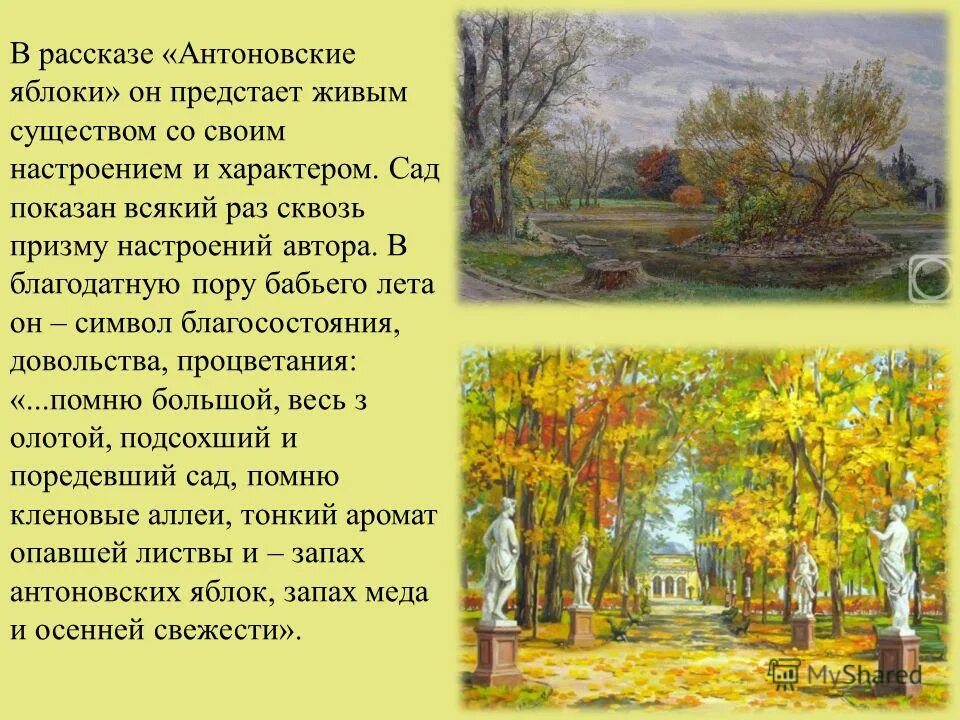 В рассказе «Антоновские яблоки» он предстает живым существом со своим настроением и характером. Сад показан всякий раз сквозь призму настроений автора. В благодатную пору бабьего лета он – символ благосостояния, довольства, процветания: «...помню большой, весь з олотой, подсохший и поредевший сад, помню кленовые аллеи, тонкий аромат опавшей листвы и – запах антоновских яблок, запах меда и осенней свежести».

MyShared